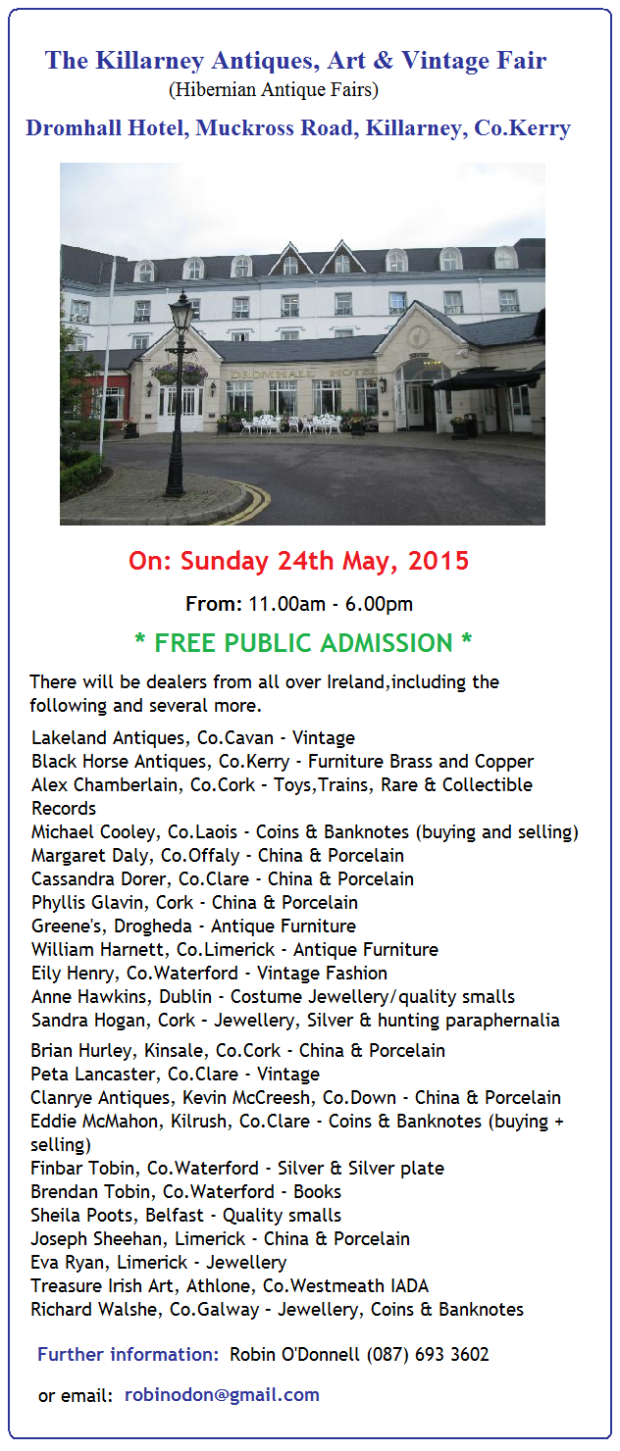 The Killarney Antiques, Art & Vintage Fair
(Hibernian Antique Fairs)

Dromhall Hotel, Muckross Road, Killarney, Co.Kerry

DROMHALL HOTEL

On: Sunday 24th May, 2015

From: 11.00am - 6.00pm

* FREE PUBLIC ADMISSION *

There will be dealers from all over Ireland,including the following and several more.

Lakeland Antiques, Co.Cavan - Vintage
Black Horse Antiques, Co.Kerry - Furniture Brass and Copper
Alex Chamberlain, Co.Cork - Toys,Trains, Rare & Collectible Records
Michael Cooley, Co.Laois - Coins & Banknotes (buying and selling)
Margaret Daly, Co.Offaly - China & Porcelain
Cassandra Dorer, Co.Clare - China & Porcelain
Phyllis Glavin, Cork - China & Porcelain
Greene's, Drogheda - Antique Furniture
William Harnett, Co.Limerick - Antique Furniture
Eily Henry, Co.Waterford - Vintage Fashion
Anne Hawkins, Dublin - Costume Jewellery/quality smalls
Sandra Hogan, Cork - Jewellery, Silver & hunting paraphernalia
Brian Hurley, Kinsale, Co.Cork - China & Porcelain
Peta Lancaster, Co.Clare - Vintage
Clanrye Antiques, Kevin McCreesh, Co.Down - China & Porcelain
Eddie McMahon, Kilrush, Co.Clare - Coins & Banknotes (buying + selling)
Finbar Tobin, Co.Waterford - Silver & Silver plate
Brendan Tobin, Co.Waterford - Books
Sheila Poots, Belfast - Quality smalls
Joseph Sheehan, Limerick - China & Porcelain
Eva Ryan, Limerick - Jewellery
Treasure Irish Art, Athlone, Co.Westmeath IADA
Richard Walshe, Co.Galway - Jewellery, Coins & Banknotes

Further information: Robin O'Donnell (087) 693 3602

or email: robinodon@gmail.com